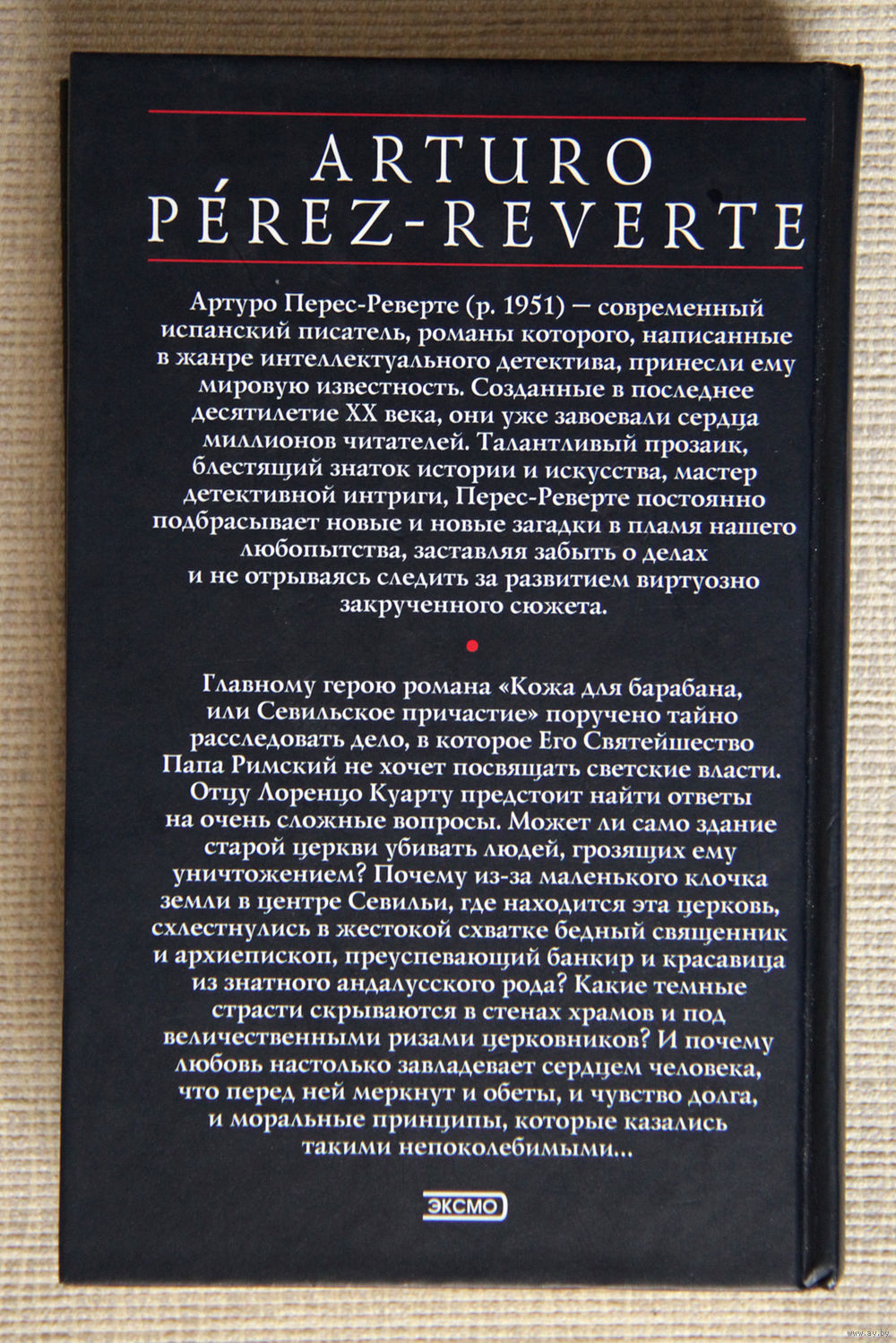 ARTURO
PÉREZ-REVERTE

Артуро Перес-Реверте (р. 1951) — современный испанский писатель, романы которого, написанные в жанре интеллектуального детектива, принесли ему мировую известность. Созданные в последнее десятилетие XX века, они уже завоевали сердца миллионов читателей. Талантливый прозаик, блестящий знаток истории и искусства, мастер детективной интриги, Перес-Реверте постоянно подбрасывает новые и новые загадки в пламя нашего любопытства, заставляя забыть о делах и не отрываясь следить за развитием виртуозно закрученного сюжета.

Главному герою романа «Кожа для барабана, или Севильское причастие» поручено тайно расследовать дело, в которое Его Святейшество Папа Римский не хочет посвящать светские власти. Отцу Лоренцо Куарту предстоит найти ответы на очень сложные вопросы. Может ли само здание старой церкви убивать людей, грозящих ему уничтожением? Почему из-за маленького клочка земли в центре Севильи, где находится эта церковь, схлестнулись в жестокой схватке бедный священник и архиепископ, преуспевающий банкир и красавица из знатного андалусского рода? Какие темные страсти скрываются в стенах храмов и под величественными ризами церковников? И почему любовь настолько завладевает сердцем человека, что перед ней меркнут и обеты, и чувство долга, и моральные принципы, которые казались такими непоколебимыми...

ЭКСМО

www.ay.by